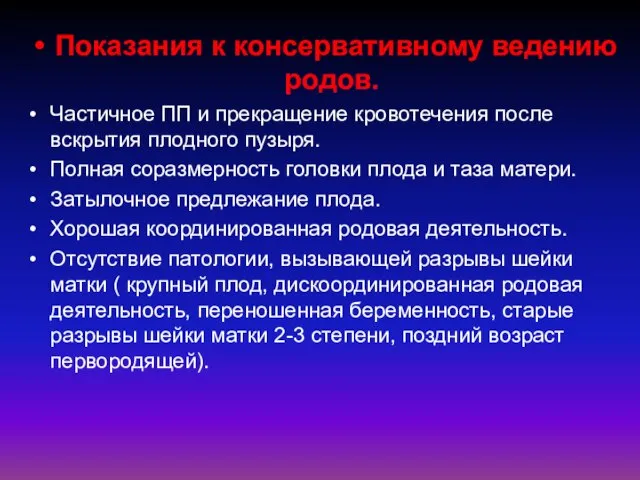 • Показания к консервативному ведению родов.

• Частичное ПП и прекращение кровотечения после вскрытия плодного пузыря.

• Полная соразмерность головки плода и таза матери.

• Затылочное предлежание плода.

• Хорошая координированная родовая деятельность.

• Отсутствие патологии, вызывающей разрывы шейки матки ( крупный плод, дискоординированная родовая деятельность, переношенная беременность, старые разрывы шейки матки 2-3 степени, поздний возраст первородящей).